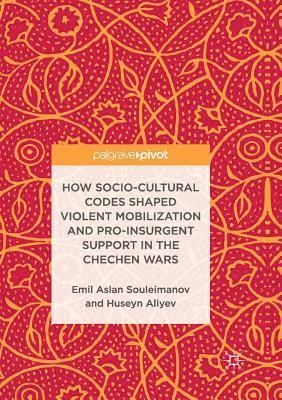 palgrave pivot

HOW SOCIO-CULTURAL CODES SHAPED VIOLENT MOBILIZATION AND PRO-INSURGENT SUPPORT IN THE CHECHEN WARS

Emil Aslan Souleimanov and Huseyn Aliyev